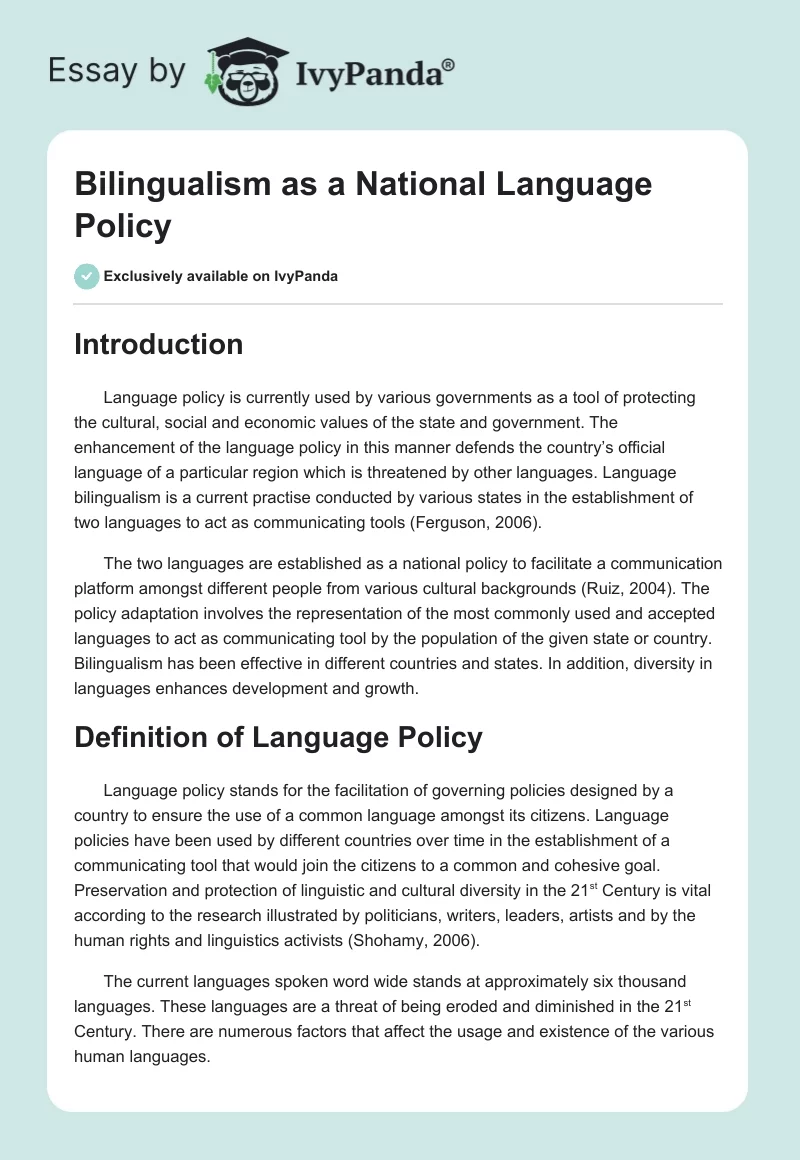 Essay by IvyPanda®

Bilingualism as a National Language Policy

Exclusively available on IvyPanda

Introduction

Language policy is currently used by various governments as a tool of protecting the cultural, social and economic values of the state and government. The enhancement of the language policy in this manner defends the country's official language of a particular region which is threatened by other languages. Language bilingualism is a current practise conducted by various states in the establishment of two languages to act as communicating tools (Ferguson, 2006).

The two languages are established as a national policy to facilitate a communication platform amongst different people from various cultural backgrounds (Ruiz, 2004). The policy adaptation involves the representation of the most commonly used and accepted languages to act as communicating tool by the population of the given state or country. Bilingualism has been effective in different countries and states. In addition, diversity in languages enhances development and growth.

Definition of Language Policy

Language policy stands for the facilitation of governing policies designed by a country to ensure the use of a common language amongst its citizens. Language policies have been used by different countries over time in the establishment of a communicating tool that would join the citizens to a common and cohesive goal. Preservation and protection of linguistic and cultural diversity in the 21$^{st}$ Century is vital according to the research illustrated by politicians, writers, leaders, artists and by the human rights and linguistics activists (Shohamy, 2006).

The current languages spoken word wide stands at approximately six thousand languages. These languages are a threat of being eroded and diminished in the 21$^{st}$ Century. There are numerous factors that affect the usage and existence of the various human languages.